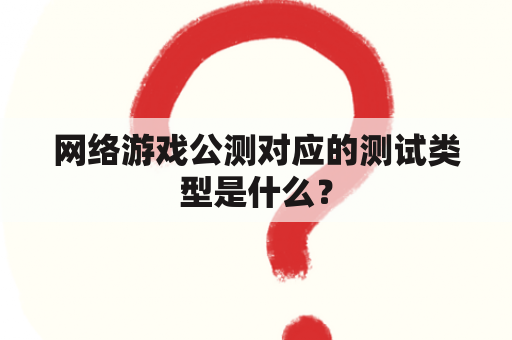 网络游戏公测对应的测试类型是什么？